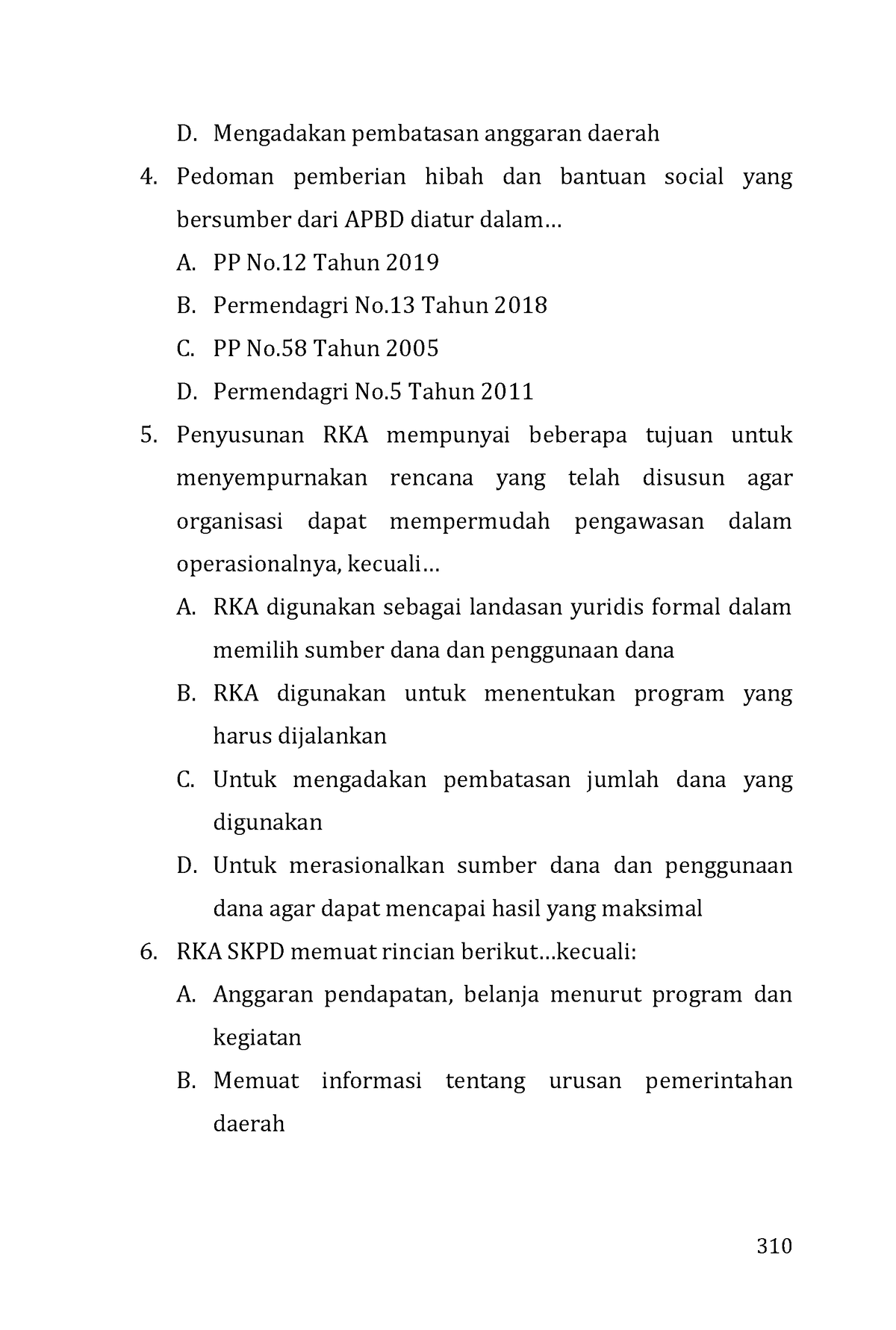 D. Mengadakan pembatasan anggaran daerah

4. Pedoman pemberian hibah dan bantuan social yang bersumber dari APBD diatur dalam…

A. PP No.12 Tahun 2019

B. Permendagri No.13 Tahun 2018

C. PP No.58 Tahun 2005

D. Permendagri No.5 Tahun 2011

5. Penyusunan RKA mempunyai beberapa tujuan untuk menyempurnakan rencana yang telah disusun agar organisasi dapat mempermudah pengawasan dalam operasionalnya, kecuali…

A. RKA digunakan sebagai landasan yuridis formal dalam memilih sumber dana dan penggunaan dana

B. RKA digunakan untuk menentukan program yang harus dijalankan

C. Untuk mengadakan pembatasan jumlah dana yang digunakan

D. Untuk merasionalkan sumber dana dan penggunaan dana agar dapat mencapai hasil yang maksimal

6. RKA SKPD memuat rincian berikut…kecuali:

A. Anggaran pendapatan, belanja menurut program dan kegiatan

B. Memuat informasi tentang urusan pemerintahan daerah

310